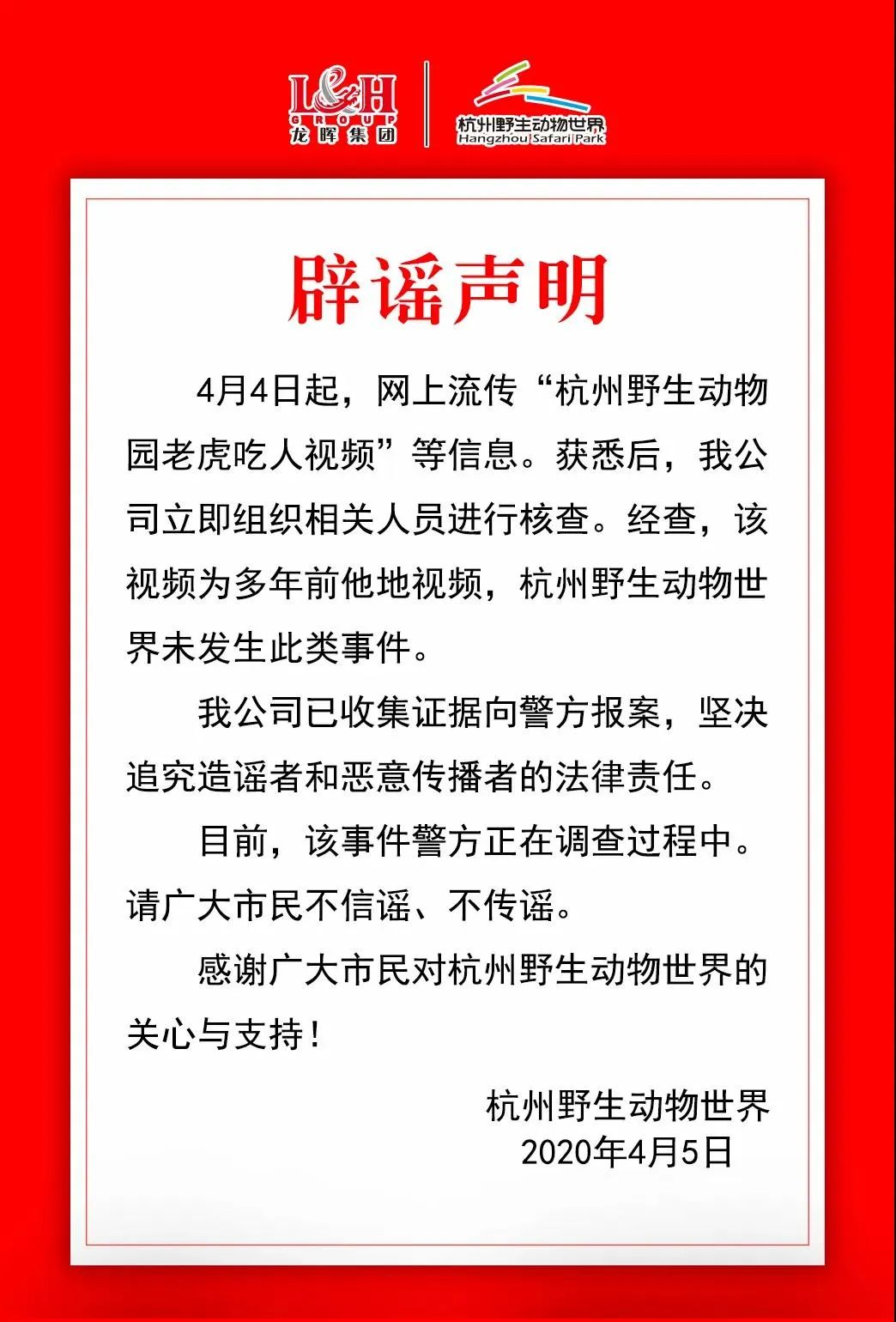 L&H GROUP 龙晖集团

杭州野生动物世界 Hangzhou Safari Park

辟谣声明

4月4日起，网上流传“杭州野生动物园老虎吃人视频”等信息。获悉后，我公司立即组织相关人员进行核查。经查，该视频为多年前他地视频，杭州野生动物世界未发生此类事件。

我公司已收集证据向警方报案，坚决追究造谣者和恶意传播者的法律责任。

目前，该事件警方正在调查过程中。请广大市民不信谣、不传谣。

感谢广大市民对杭州野生动物世界的关心与支持！

杭州野生动物世界
2020年4月5日